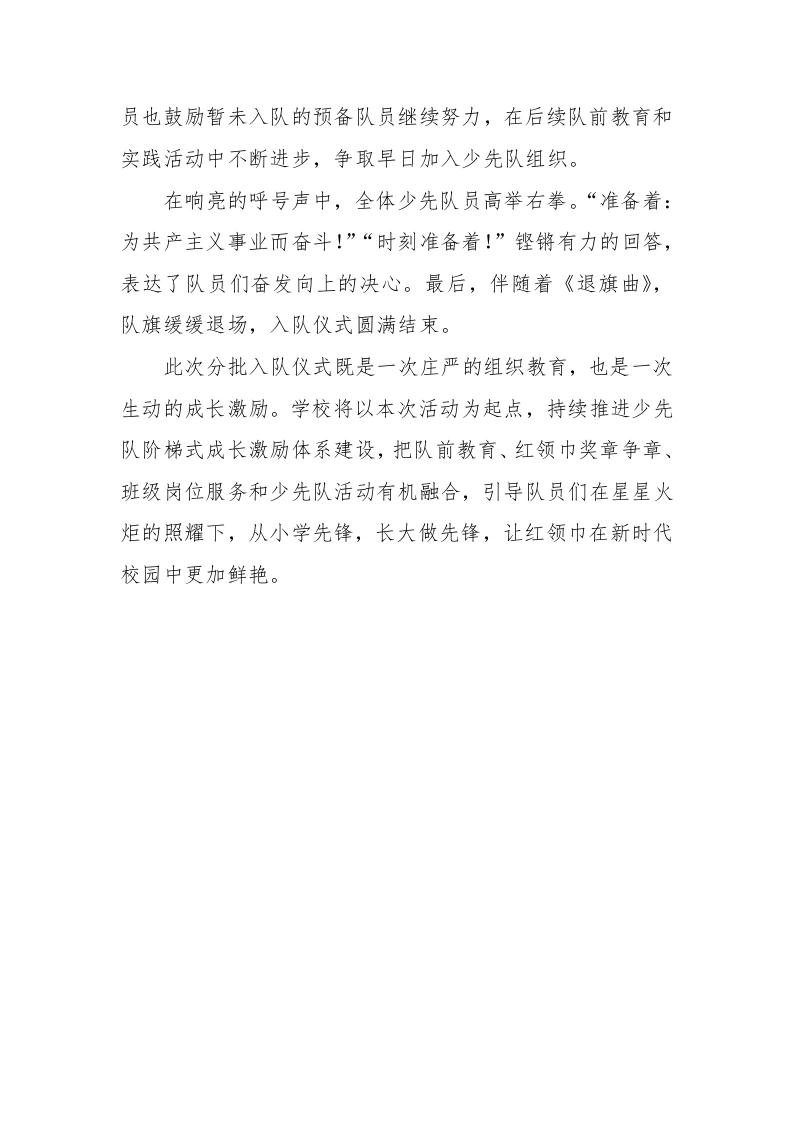 员也鼓励暂未入队的预备队员继续努力，在后续队前教育和实践活动中不断进步，争取早日加入少先队组织。

在响亮的呼号声中，全体少先队员高举右拳。“准备着：为共产主义事业而奋斗！”“时刻准备着！”铿锵有力的回答，表达了队员们奋发向上的决心。最后，伴随着《退旗曲》，队旗缓缓退场，入队仪式圆满结束。

此次分批入队仪式既是一次庄严的组织教育，也是一次生动的成长激励。学校将以本次活动为起点，持续推进少先队阶梯式成长激励体系建设，把队前教育、红领巾奖章争章、班级岗位服务和少先队活动有机融合，引导队员们在星星火炬的照耀下，从小学先锋，长大做先锋，让红领巾在新时代校园中更加鲜艳。